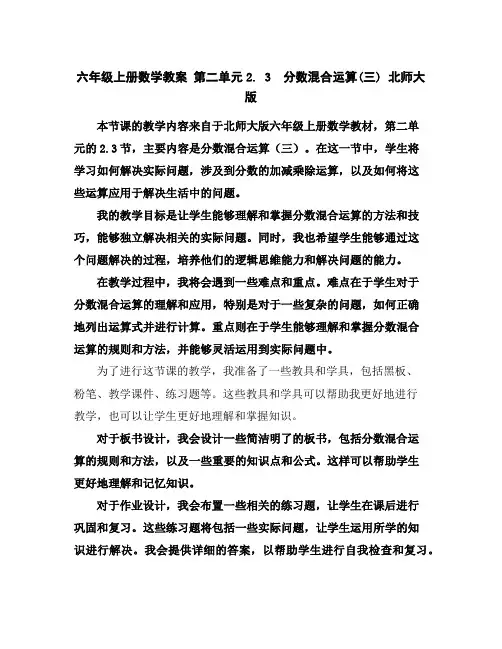 六年级上册数学教案 第二单元2. 3 分数混合运算(三) 北师大版

本节课的教学内容来自于北师大版六年级上册数学教材，第二单元的2.3节，主要内容是分数混合运算（三）。在这一节中，学生将学习如何解决实际问题，涉及到分数的加减乘除运算，以及如何将这些运算应用于解决生活中的问题。

我的教学目标是让学生能够理解和掌握分数混合运算的方法和技巧，能够独立解决相关的实际问题。同时，我也希望学生能够通过这个问题解决的过程，培养他们的逻辑思维能力和解决问题的能力。

在教学过程中，我将会遇到一些难点和重点。难点在于学生对于分数混合运算的理解和应用，特别是对于一些复杂的问题，如何正确地列出运算式并进行计算。重点则在于学生能够理解和掌握分数混合运算的规则和方法，并能够灵活运用到实际问题中。

为了进行这节课的教学，我准备了一些教具和学具，包括黑板、粉笔、教学课件、练习题等。这些教具和学具可以帮助我更好地进行教学，也可以让学生更好地理解和掌握知识。

对于板书设计，我会设计一些简洁明了的板书，包括分数混合运算的规则和方法，以及一些重要的知识点和公式。这样可以帮助学生更好地理解和记忆知识。

对于作业设计，我会布置一些相关的练习题，让学生在课后进行巩固和复习。这些练习题将包括一些实际问题，让学生运用所学的知识进行解决。我会提供详细的答案，以帮助学生进行自我检查和复习。